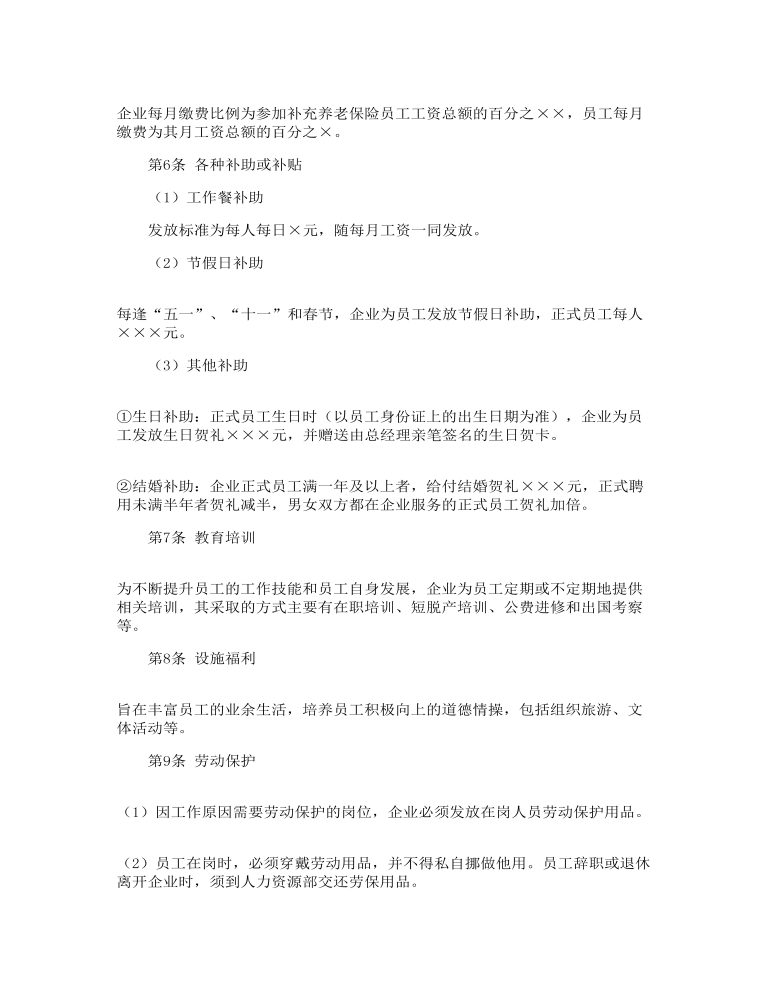 企业每月缴费比例为参加补充养老保险员工工资总额的百分之××，员工每月缴费为其月工资总额的百分之×。

第6条 各种补助或补贴

（1）工作餐补助

发放标准为每人每日×元，随每月工资一同发放。

（2）节假日补助

每逢“五一”、“十一”和春节，企业为员工发放节假日补助，正式员工每人×××元。

（3）其他补助

①生日补助：正式员工生日时（以员工身份证上的出生日期为准），企业为员工发放生日贺礼×××元，并赠送由总经理亲笔签名的生日贺卡。

②结婚补助：企业正式员工满一年及以上者，给付结婚贺礼×××元，正式聘用未满半年者贺礼减半，男女双方都在企业服务的正式员工贺礼加倍。

第7条 教育培训

为不断提升员工的工作技能和员工自身发展，企业为员工定期或不定期地提供相关培训，其采取的方式主要有在职培训、短脱产培训、公费进修和出国考察等。

第8条 设施福利

旨在丰富员工的业余生活，培养员工积极向上的道德情操，包括组织旅游、文体活动等。

第9条 劳动保护

（1）因工作原因需要劳动保护的岗位，企业必须发放在岗人员劳动保护用品。

（2）员工在岗时，必须穿戴劳动用品，并不得私自挪做他用。员工辞职或退休离开企业时，须到人力资源部交还劳保用品。